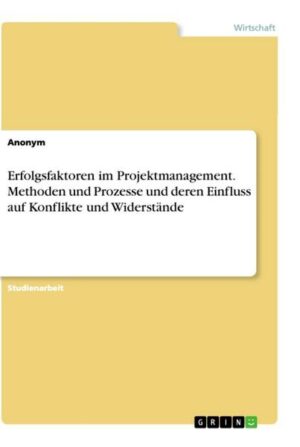 Wirtschaft

Anonym

Erfolgsfaktoren im Projektmanagement. Methoden und Prozesse und deren Einfluss auf Konflikte und Widerstände

Studienarbeit

GRIN